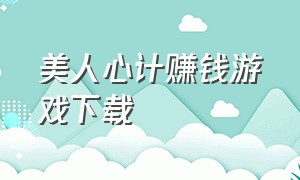 美人心计赚钱游戏下载